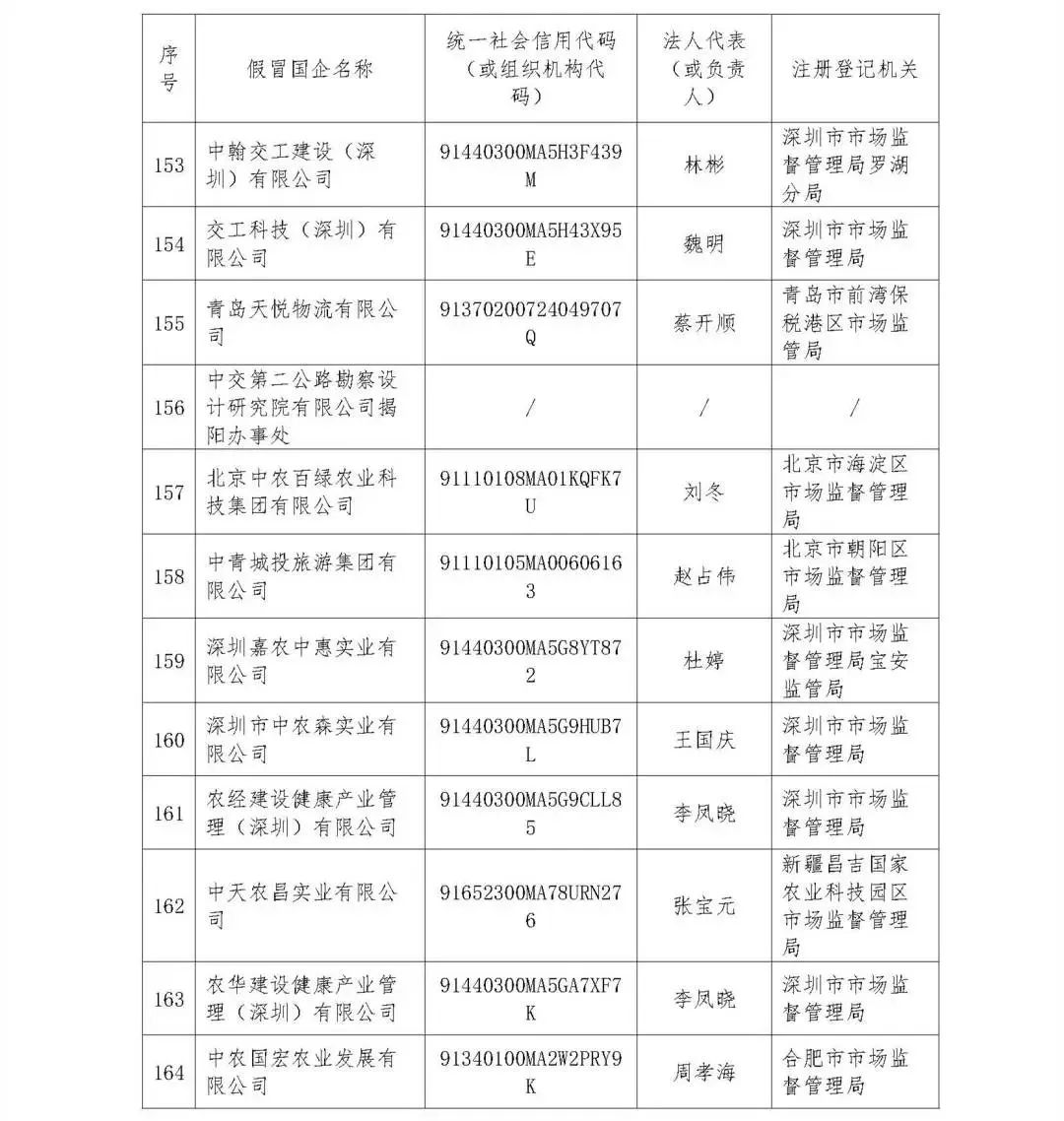 | 序号 | 假冒国企名称 | 统一社会信用代码（或组织机构代码） | 法人代表（或负责人） | 注册登记机关 |
|---|---|---|---|---|
| 153 | 中翰交工建设（深圳）有限公司 | 91440300MA5H3F439M | 林彬 | 深圳市市场监督管理局罗湖分局 |
| 154 | 交工科技（深圳）有限公司 | 91440300MA5H43X95E | 魏明 | 深圳市市场监督管理局 |
| 155 | 青岛天悦物流有限公司 | 91370200724049707Q | 蔡开顺 | 青岛市前湾保税港区市场监管局 |
| 156 | 中交第二公路勘察设计研究院有限公司揭阳办事处 | / | / | / |
| 157 | 北京中农百绿农业科技集团有限公司 | 91110108MA01KQFK7U | 刘冬 | 北京市海淀区市场监督管理局 |
| 158 | 中青城投旅游集团有限公司 | 91110105MA00606163 | 赵占伟 | 北京市朝阳区市场监督管理局 |
| 159 | 深圳嘉农中惠实业有限公司 | 91440300MA5G8YT872 | 杜婷 | 深圳市市场监督管理局宝安监管局 |
| 160 | 深圳市中农森实业有限公司 | 91440300MA5G9HUB7L | 王国庆 | 深圳市市场监督管理局 |
| 161 | 农经建设健康产业管理（深圳）有限公司 | 91440300MA5G9CLL85 | 李凤晓 | 深圳市市场监督管理局 |
| 162 | 中天农昌实业有限公司 | 91652300MA78URN276 | 张宝元 | 新疆昌吉国家农业科技园区市场监督管理局 |
| 163 | 农华建设健康产业管理（深圳）有限公司 | 91440300MA5GA7XF7K | 李凤晓 | 深圳市市场监督管理局 |
| 164 | 中农国宏农业发展有限公司 | 91340100MA2W2PRY9K | 周孝海 | 合肥市市场监督管理局 |